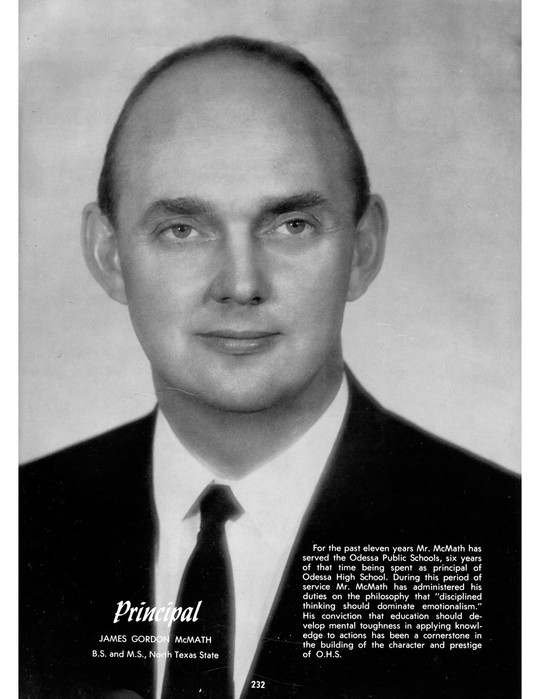 Principal

JAMES GORDON McMATH

B.S. and M.S., North Texas State

For the past eleven years Mr. McMath has served the Odessa Public Schools, six years of that time being spent as principal of Odessa High School. During this period of service Mr. McMath has administered his duties on the philosophy that "disciplined thinking should dominate emotionalism." His conviction that education should develop mental toughness in applying knowledge to actions has been a cornerstone in the building of the character and prestige of O.H.S.

232